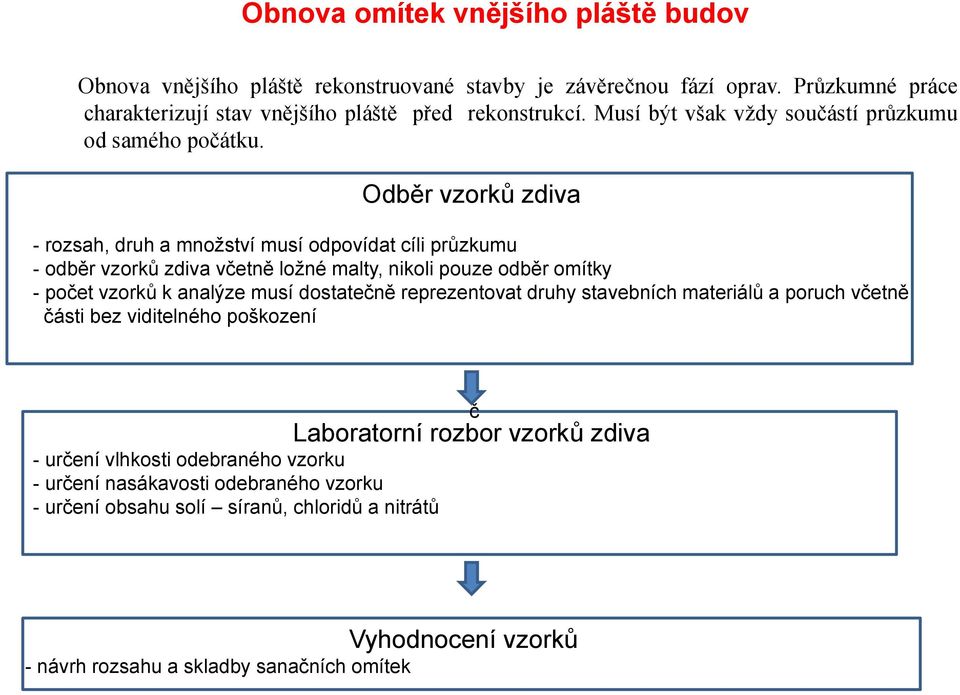 Obnova omítek vnějšího pláště budov

Obnova vnějšího pláště rekonstruované stavby je závěrečnou fází oprav. Průzkumné práce charakterizují stav vnějšího pláště před rekonstrukcí. Musí být však vždy součástí průzkumu od samého počátku.

Odběr vzorků zdiva

- rozsah, druh a množství musí odpovídat cíli průzkumu
- odběr vzorků zdiva včetně ložné malty, nikoli pouze odběr omítky
- počet vzorků k analýze musí dostatečně reprezentovat druhy stavebních materiálů a poruch včetně části bez viditelného poškození

č

Laboratorní rozbor vzorků zdiva
- určení vlhkosti odebraného vzorku
- určení nasákavosti odebraného vzorku
- určení obsahu solí – síranů, chloridů a nitrátů

Vyhodnocení vzorků
- návrh rozsahu a skladby sanačních omítek